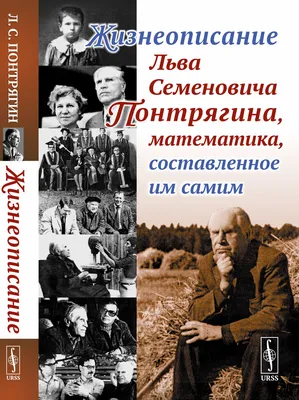 Л. С. ПОНТРЯГИН

Жизнеописание

URSS

Жизнеописание Льва Семеновича Понтрягина, математика, составленное им самим

URSS